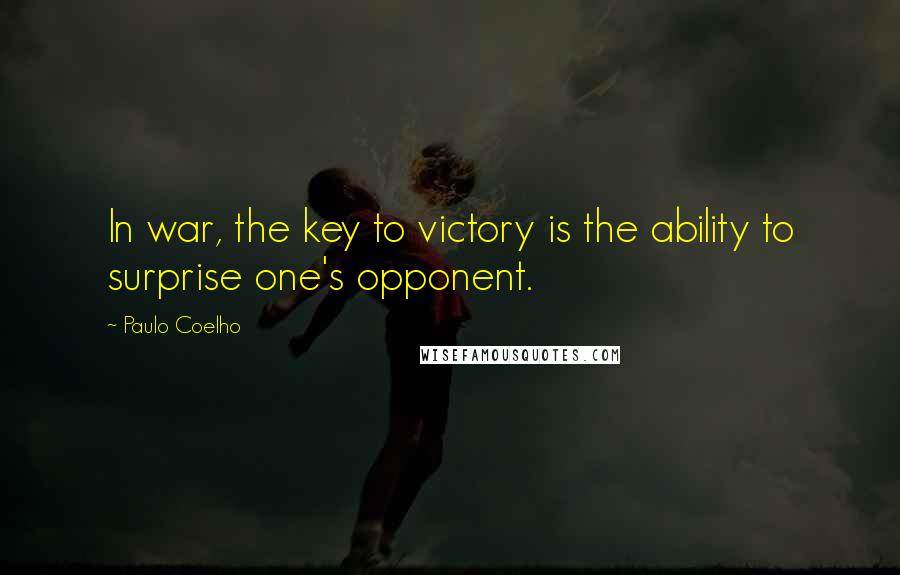 In war, the key to victory is the ability to surprise one's opponent.

~ Paulo Coelho

WISEFAMOUSQUOTES.COM